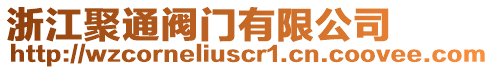 浙江聚通阀门有限公司
http://wzcorneliuscr1.cn.coovee.com